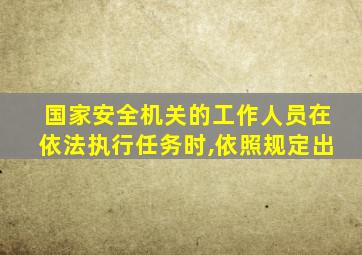 国家安全机关的工作人员在依法执行任务时,依照规定出